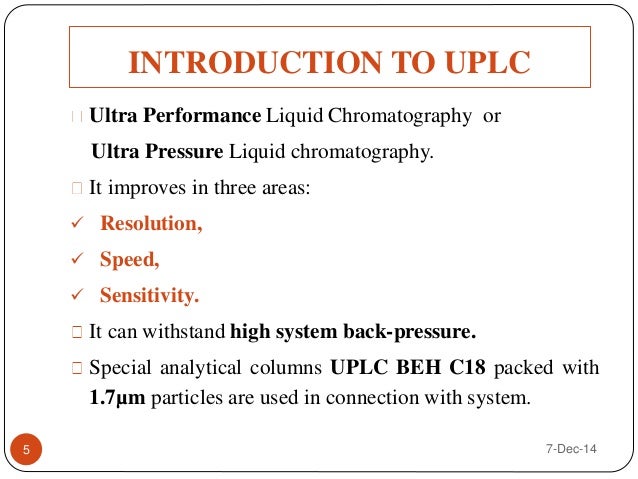 INTRODUCTION TO UPLC

Ultra Performance Liquid Chromatography or Ultra Pressure Liquid chromatography.

It improves in three areas:

✓ Resolution,

✓ Speed,

✓ Sensitivity.

It can withstand high system back-pressure.

Special analytical columns UPLC BEH C18 packed with 1.7µm particles are used in connection with system.

5

7-Dec-14